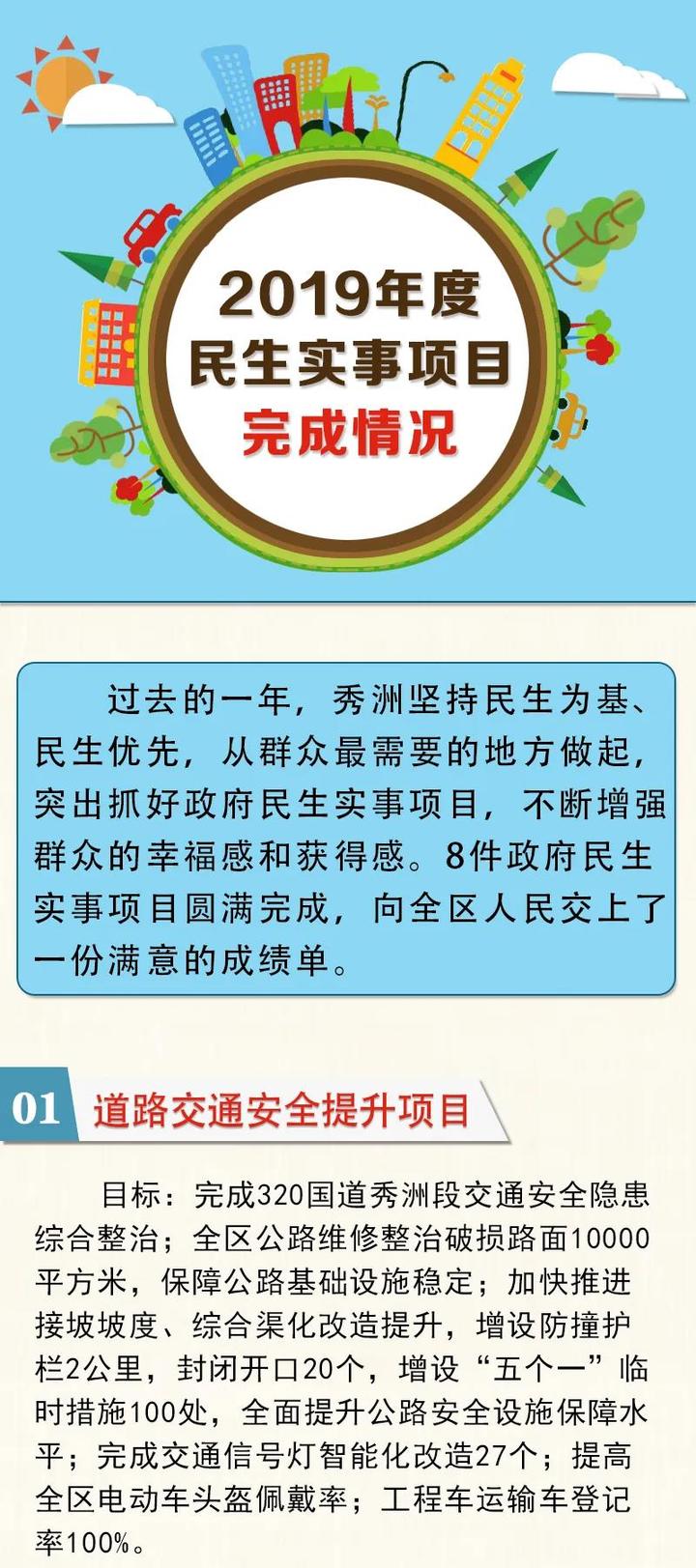 2019年度
民生实事项目
完成情况

过去的一年，秀洲坚持民生为基、民生优先，从群众最需要的地方做起，突出抓好政府民生实事项目，不断增强群众的幸福感和获得感。8件政府民生实事项目圆满完成，向全区人民交上了一份满意的成绩单。

01 道路交通安全提升项目

目标：完成320国道秀洲段交通安全隐患综合整治；全区公路维修整治破损路面10000平方米，保障公路基础设施稳定；加快推进接坡坡度、综合渠化改造提升，增设防撞护栏2公里，封闭开口20个，增设“五个一”临时措施100处，全面提升公路安全设施保障水平；完成交通信号灯智能化改造27个；提高全区电动车头盔佩戴率；工程车运输车登记率100%。